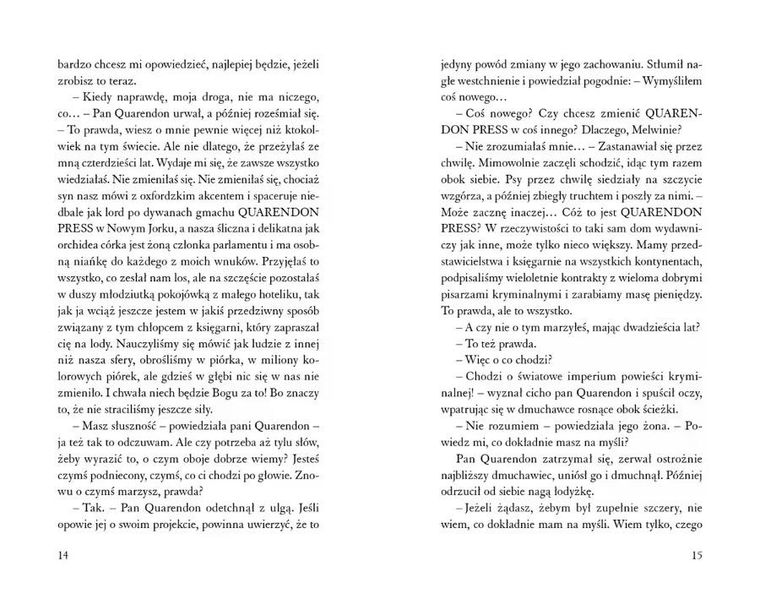 bardzo chcesz mi opowiedzieć, najlepiej będzie, jeżeli zrobisz to teraz.

– Kiedy naprawdę, moja droga, nie ma niczego, co… – Pan Quarendon urwał, a później roześmiał się. – To prawda, wiesz o mnie pewnie więcej niż ktokolwiek na tym świecie. Ale nie dlatego, że przeżyłaś ze mną czterdzieści lat. Wydaje mi się, że zawsze wszystko wiedziałaś. Nie zmieniłaś się. Nie zmieniłaś się, chociaż syn nasz mówi z oxfordzkim akcentem i spaceruje niedbale jak lord po dywanach gmachu QUARENDON PRESS w Nowym Jorku, a nasza śliczna i delikatna jak orchidea córka jest żoną członka parlamentu i ma osobną niańkę do każdego z moich wnuków. Przyjęłaś to wszystko, co zesłał nam los, ale na szczęście pozostałaś w duszy młodziutką pokojówką z małego hoteliku, tak jak ja wciąż jeszcze jestem w jakiś przedziwny sposób związany z tym chłopcem z księgarni, który zapraszał cię na lody. Nauczyliśmy się mówić jak ludzie z innej niż nasza sfery, obrośliśmy w piórka, w miliony kolorowych piórek, ale gdzieś w głębi nic się w nas nie zmieniło. I chwała niech będzie Bogu za to! Bo znaczy to, że nie straciliśmy jeszcze siły.

– Masz słuszność – powiedziała pani Quarendon – ja też tak to odczuwam. Ale czy potrzeba aż tylu słów, żeby wyrazić to, o czym oboje dobrze wiemy? Jesteś czymś podniecony, czymś, co ci chodzi po głowie. Znowu o czymś marzysz, prawda?

– Tak. – Pan Quarendon odetchnął z ulgą. Jeśli opowie jej o swoim projekcie, powinna uwierzyć, że to

14

jedyny powód zmiany w jego zachowaniu. Stłumił nagłe westchnienie i powiedział pogodnie: – Wymyśliłem coś nowego…

– Coś nowego? Czy chcesz zmienić QUARENDON PRESS w coś innego? Dlaczego, Melwinie?

– Nie zrozumiałaś mnie… – Zastanawiał się przez chwilę. Mimowolnie zaczęli schodzić, idąc tym razem obok siebie. Psy przez chwilę siedziały na szczycie wzgórza, a później zbiegły truchtem i poszły za nimi. – Może zacznę inaczej… Cóż to jest QUARENDON PRESS? W rzeczywistości to taki sam dom wydawniczy jak inne, może tylko nieco większy. Mamy przedstawicielstwa i księgarnie na wszystkich kontynentach, podpisaliśmy wieloletnie kontrakty z wieloma dobrymi pisarzami kryminalnymi i zarabiamy masę pieniędzy. To prawda, ale to wszystko.

– A czy nie o tym marzyłeś, mając dwadzieścia lat?

– To też prawda.

– Więc o co chodzi?

– Chodzi o światowe imperium powieści kryminalnej! – wyznał cicho pan Quarendon i spuścił oczy, wpatrując się w dmuchawce rosnące obok ścieżki.

– Nie rozumiem – powiedziała jego żona. – Powiedz mi, co dokładnie masz na myśli?

Pan Quarendon zatrzymał się, zerwał ostrożnie najbliższy dmuchawiec, uniósł go i dmuchnął. Później odrzucił od siebie nagą łodyżkę.

– Jeżeli żądasz, żebym był zupełnie szczery, nie wiem, co dokładnie mam na myśli. Wiem tylko, czego

15